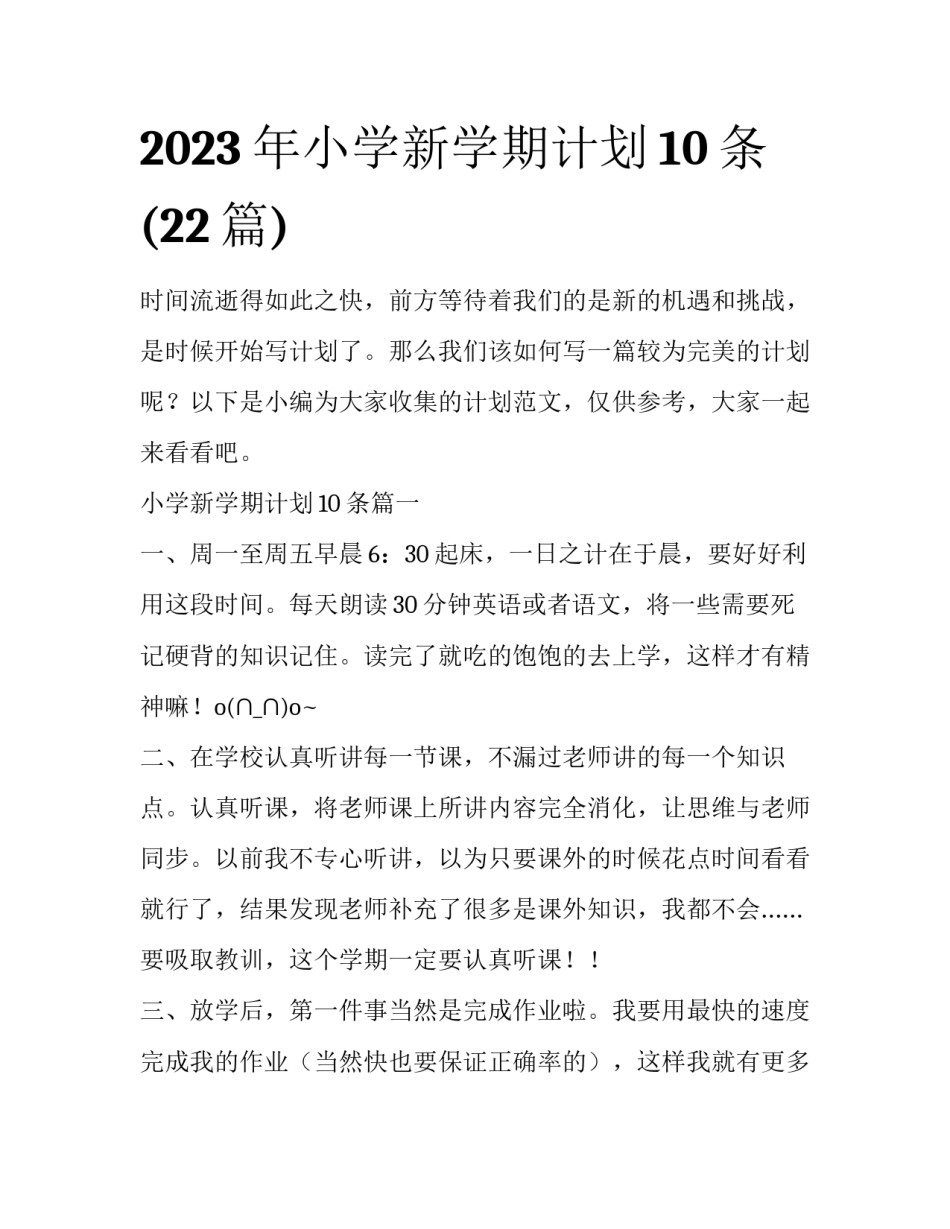 2023 年小学新学期计划 10 条 (22 篇)

时间流逝得如此之快，前方等待着我们的是新的机遇和挑战，是时候开始写计划了。那么我们该如何写一篇较为完美的计划呢？以下是小编为大家收集的计划范文，仅供参考，大家一起来看看吧。

小学新学期计划 10 条篇一

一、周一至周五早晨 6：30 起床，一日之计在于晨，要好好利用这段时间。每天朗读 30 分钟英语或者语文，将一些需要死记硬背的知识记住。读完了就吃的饱饱的去上学，这样才有精神嘛！o(∩_∩)o~

二、在学校认真听讲每一节课，不漏过老师讲的每一个知识点。认真听课，将老师课上所讲内容完全消化，让思维与老师同步。以前我不专心听讲，以为只要课外的时候花点时间看看就行了，结果发现老师补充了很多是课外知识，我都不会……要吸取教训，这个学期一定要认真听课！！

三、放学后，第一件事当然是完成作业啦。我要用最快的速度完成我的作业（当然快也要保证正确率的），这样我就有更多